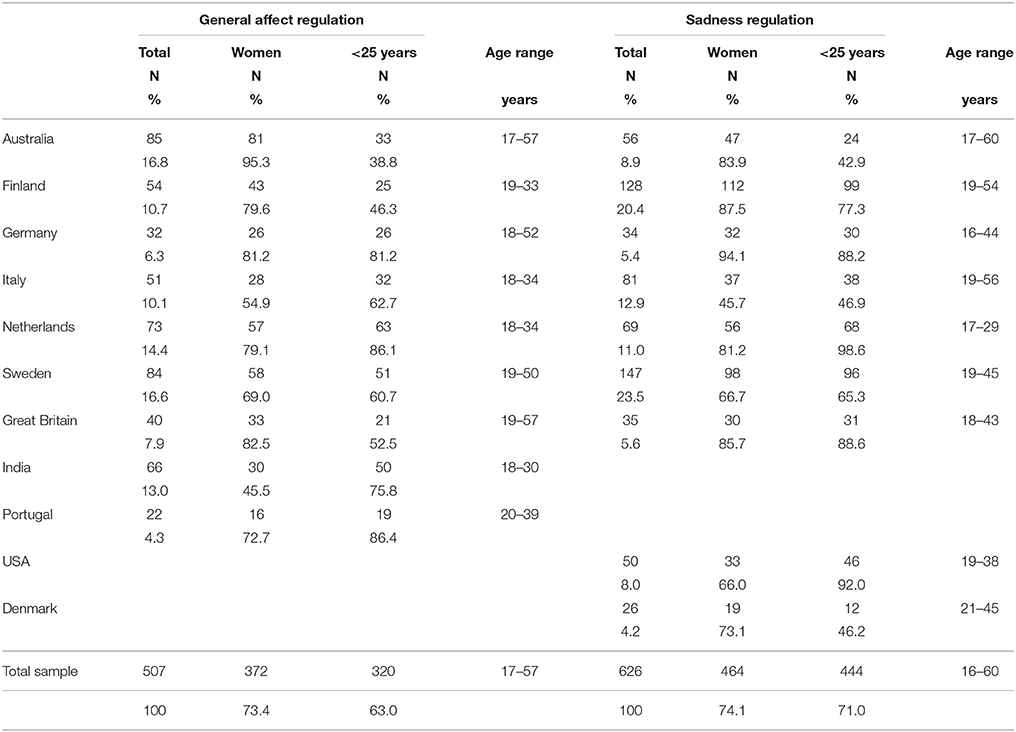 | | General affect regulation | | | | Sadness regulation | | | |
|---|---|---|---|---|---|---|---|---|
| | Total N % | Women N % | <25 years N % | Age range years | Total N % | Women N % | <25 years N % | Age range years |
| Australia | 85 | 81 | 33 | 17–57 | 56 | 47 | 24 | 17–60 |
| | 16.8 | 95.3 | 38.8 | | 8.9 | 83.9 | 42.9 | |
| Finland | 54 | 43 | 25 | 19–33 | 128 | 112 | 99 | 19–54 |
| | 10.7 | 79.6 | 46.3 | | 20.4 | 87.5 | 77.3 | |
| Germany | 32 | 26 | 26 | 18–52 | 34 | 32 | 30 | 16–44 |
| | 6.3 | 81.2 | 81.2 | | 5.4 | 94.1 | 88.2 | |
| Italy | 51 | 28 | 32 | 18–34 | 81 | 37 | 38 | 19–56 |
| | 10.1 | 54.9 | 62.7 | | 12.9 | 45.7 | 46.9 | |
| Netherlands | 73 | 57 | 63 | 18–34 | 69 | 56 | 68 | 17–29 |
| | 14.4 | 79.1 | 86.1 | | 11.0 | 81.2 | 98.6 | |
| Sweden | 84 | 58 | 51 | 19–50 | 147 | 98 | 96 | 19–45 |
| | 16.6 | 69.0 | 60.7 | | 23.5 | 66.7 | 65.3 | |
| Great Britain | 40 | 33 | 21 | 19–57 | 35 | 30 | 31 | 18–43 |
| | 7.9 | 82.5 | 52.5 | | 5.6 | 85.7 | 88.6 | |
| India | 66 | 30 | 50 | 18–30 | | | | |
| | 13.0 | 45.5 | 75.8 | | | | | |
| Portugal | 22 | 16 | 19 | 20–39 | | | | |
| | 4.3 | 72.7 | 86.4 | | | | | |
| USA | | | | | 50 | 33 | 46 | 19–38 |
| | | | | | 8.0 | 66.0 | 92.0 | |
| Denmark | | | | | 26 | 19 | 12 | 21–45 |
| | | | | | 4.2 | 73.1 | 46.2 | |
| Total sample | 507 | 372 | 320 | 17–57 | 626 | 464 | 444 | 16–60 |
| | 100 | 73.4 | 63.0 | | 100 | 74.1 | 71.0 | |